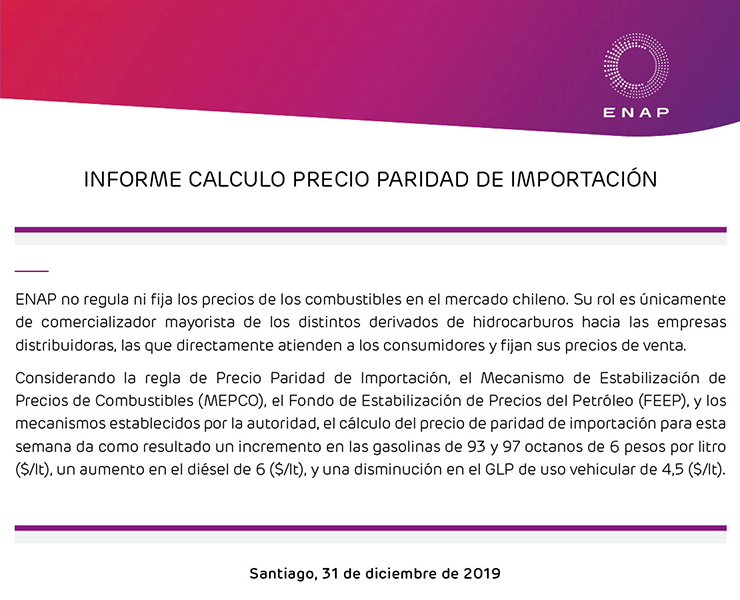 ENAP

INFORME CALCULO PRECIO PARIDAD DE IMPORTACIÓN

ENAP no regula ni fija los precios de los combustibles en el mercado chileno. Su rol es únicamente de comercializador mayorista de los distintos derivados de hidrocarburos hacia las empresas distribuidoras, las que directamente atienden a los consumidores y fijan sus precios de venta.

Considerando la regla de Precio Paridad de Importación, el Mecanismo de Estabilización de Precios de Combustibles (MEPCO), el Fondo de Estabilización de Precios del Petróleo (FEEP), y los mecanismos establecidos por la autoridad, el cálculo del precio de paridad de importación para esta semana da como resultado un incremento en las gasolinas de 93 y 97 octanos de 6 pesos por litro (\$/lt), un aumento en el diésel de 6 (\$/lt), y una disminución en el GLP de uso vehicular de 4,5 (\$/lt).

Santiago, 31 de diciembre de 2019